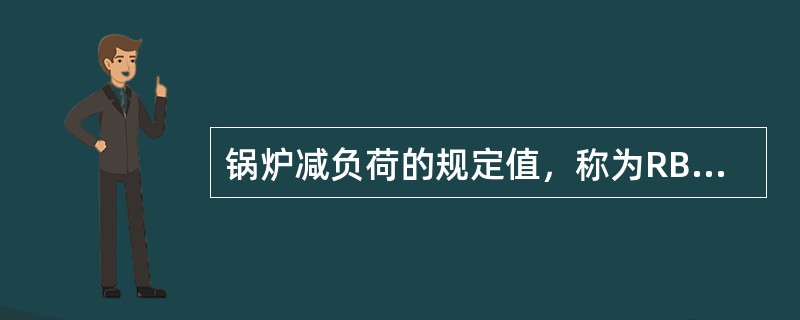 锅炉减负荷的规定值，称为RB...